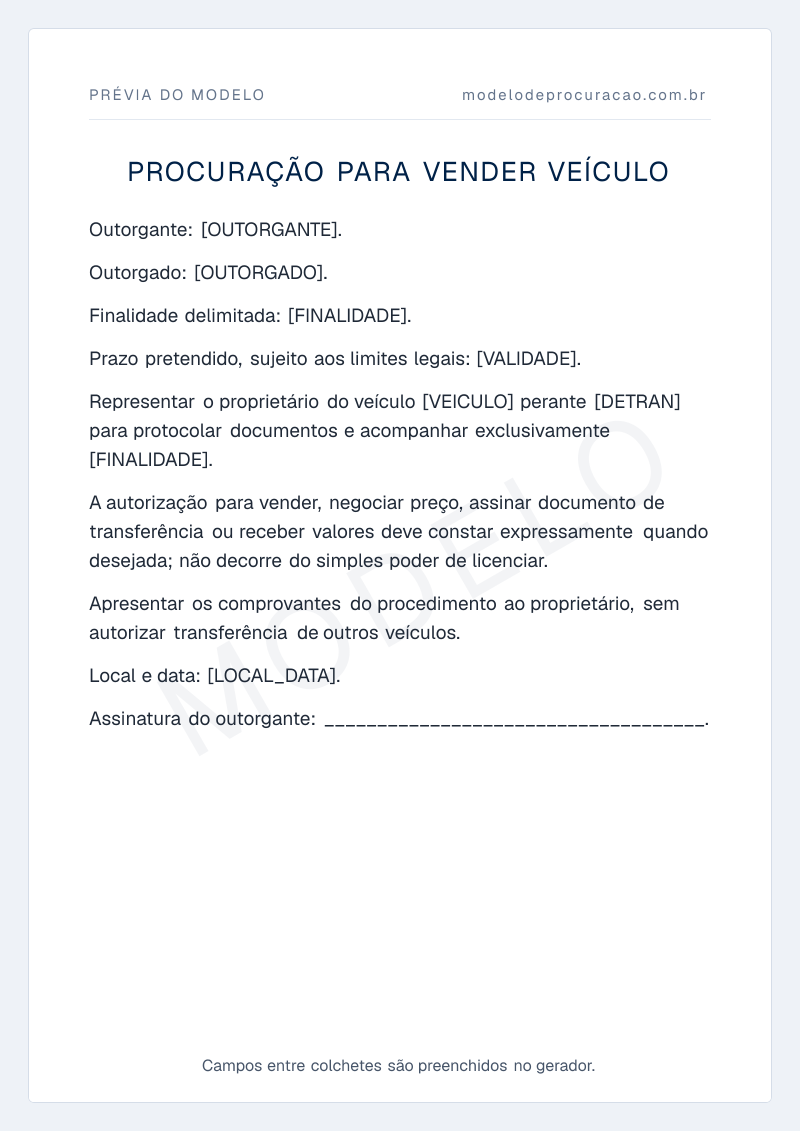 PRÉVIA DO MODELO
modelodeprocuracao.com.br

PROCURAÇÃO PARA VENDER VEÍCULO

Outorgante: [OUTORGANTE].

Outorgado: [OUTORGADO].

Finalidade delimitada: [FINALIDADE].

Prazo pretendido, sujeito aos limites legais: [VALIDADE].

Representar o proprietário do veículo [VEICULO] perante [DETRAN] para protocolar documentos e acompanhar exclusivamente [FINALIDADE].

A autorização para vender, negociar preço, assinar documento de transferência ou receber valores deve constar expressamente quando desejada; não decorre do simples poder de licenciar.

Apresentar os comprovantes do procedimento ao proprietário, sem autorizar transferência de outros veículos.

Local e data: [LOCAL_DATA].

Assinatura do outorgante: ____.

Campos entre colchetes são preenchidos no gerador.

MODELO